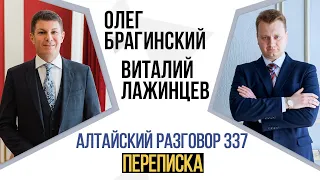 ОЛЕГ БРАГИНСКИЙ

ВИТАЛИЙ ЛАЖИНЦЕВ

АЛТАЙСКИЙ РАЗГОВОР 337

ПЕРЕПИСКА